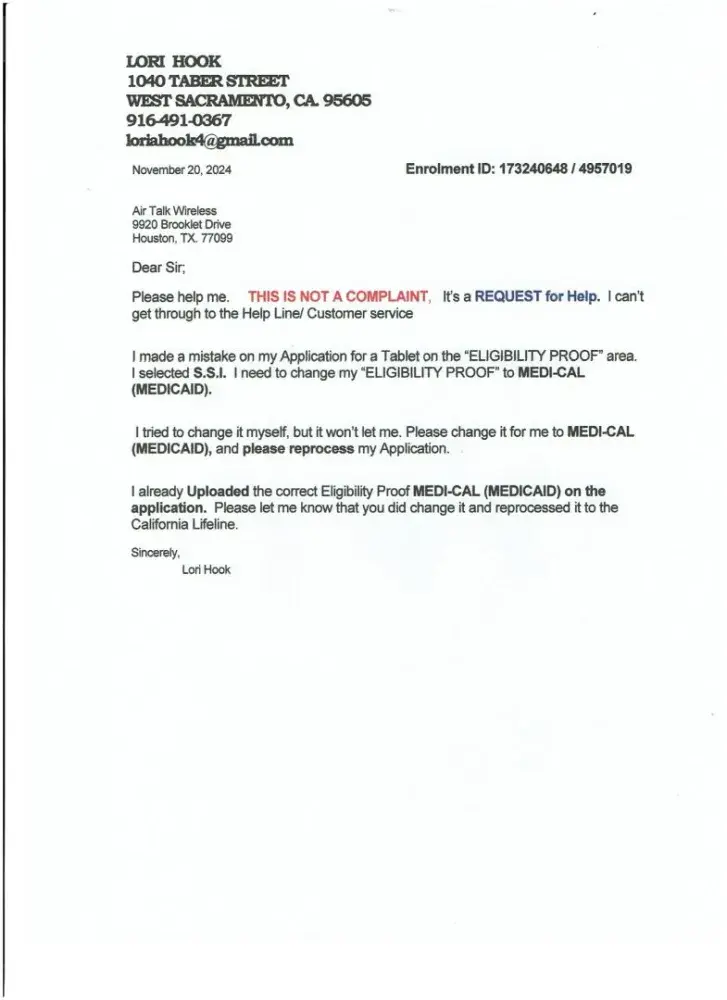 LORI HOOK
1040 TABER STREET
WEST SACRAMENTO, CA. 95605
916-491-0367
loriahook4@gmail.com

November 20, 2024

Enrolment ID: 173240648 / 4957019

Air Talk Wireless
9920 Brooklet Drive
Houston, TX. 77099

Dear Sir;

Please help me. THIS IS NOT A COMPLAINT, It's a REQUEST for Help. I can't get through to the Help Line/ Customer service

I made a mistake on my Application for a Tablet on the "ELIGIBILITY PROOF" area. I selected S.S.I. I need to change my "ELIGIBILITY PROOF" to MEDI-CAL (MEDICAID).

I tried to change it myself, but it won't let me. Please change it for me to MEDI-CAL (MEDICAID), and please reprocess my Application.

I already Uploaded the correct Eligibility Proof MEDI-CAL (MEDICAID) on the application. Please let me know that you did change it and reprocessed it to the California Lifeline.

Sincerely,
Lori Hook